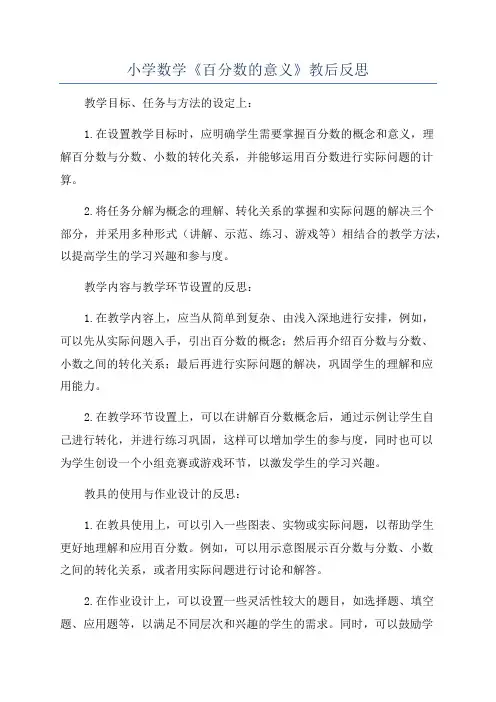 小学数学《百分数的意义》教后反思

教学目标、任务与方法的设定上：

1.在设置教学目标时，应明确学生需要掌握百分数的概念和意义，理解百分数与分数、小数的转化关系，并能够运用百分数进行实际问题的计算。

2.将任务分解为概念的理解、转化关系的掌握和实际问题的解决三个部分，并采用多种形式（讲解、示范、练习、游戏等）相结合的教学方法，以提高学生的学习兴趣和参与度。

教学内容与教学环节设置的反思：

1.在教学内容上，应当从简单到复杂、由浅入深地进行安排，例如，可以先从实际问题入手，引出百分数的概念；然后再介绍百分数与分数、小数之间的转化关系；最后再进行实际问题的解决，巩固学生的理解和应用能力。

2.在教学环节设置上，可以在讲解百分数概念后，通过示例让学生自己进行转化，并进行练习巩固，这样可以增加学生的参与度，同时也可以为学生创设一个小组竞赛或游戏环节，以激发学生的学习兴趣。

教具的使用与作业设计的反思：

1.在教具使用上，可以引入一些图表、实物或实际问题，以帮助学生更好地理解和应用百分数。例如，可以用示意图展示百分数与分数、小数之间的转化关系，或者用实际问题进行讨论和解答。

2.在作业设计上，可以设置一些灵活性较大的题目，如选择题、填空题、应用题等，以满足不同层次和兴趣的学生的需求。同时，可以鼓励学